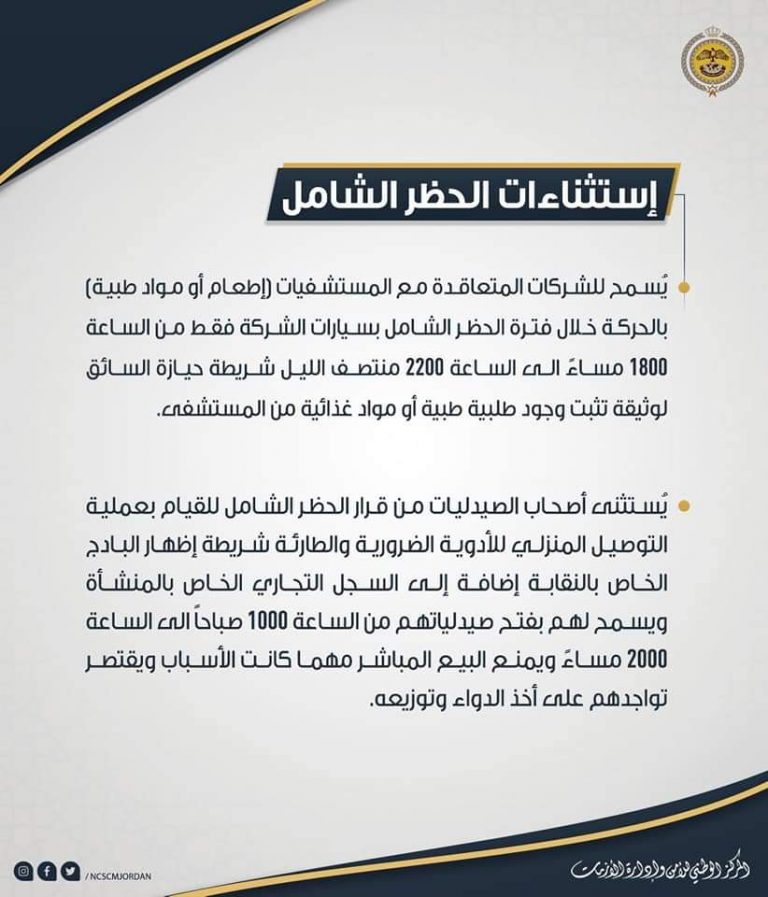 إستثناءات الحظر الشامل

يُسمح للشركات المتعاقدة مع المستشفيات (إطعام أو مواد طبية) بالحركة خلال فترة الحظر الشامل بسيارات الشركة فقط من الساعة 1800 مساءً الى الساعة 2200 منتصف الليل شريطة حيازة السائق لوثيقة تثبت وجود طلبية طبية أو مواد غذائية من المستشفى.

يُستثنى أصحاب الصيدليات من قرار الحظر الشامل للقيام بعملية التوصيل المنزلي للأدوية الضرورية والطارئة شريطة إظهار البادج الخاص بالنقابة إضافة إلى السجل التجاري الخاص بالمنشأة ويسمح لهم بفتح صيدلياتهم من الساعة 1000 صباحاً الى الساعة 2000 مساءً ويمنع البيع المباشر مهما كانت الأسباب ويقتصر تواجدهم على أخذ الدواء وتوزيعه.

/NCSCMJORDAN

المركز الوطني للأمن وإدارة الأزمات